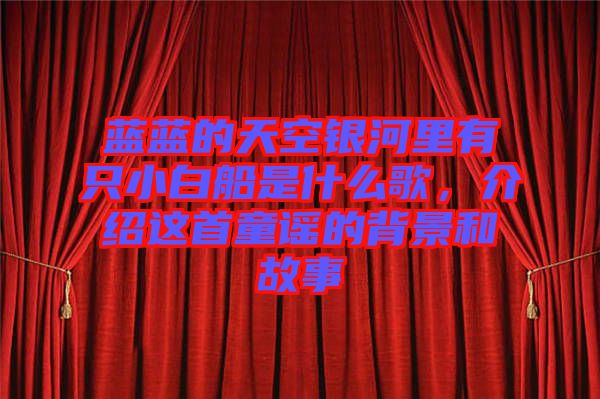 蓝蓝的天空银河里有只小白船是什么歌，介绍这首童谣的背景和故事